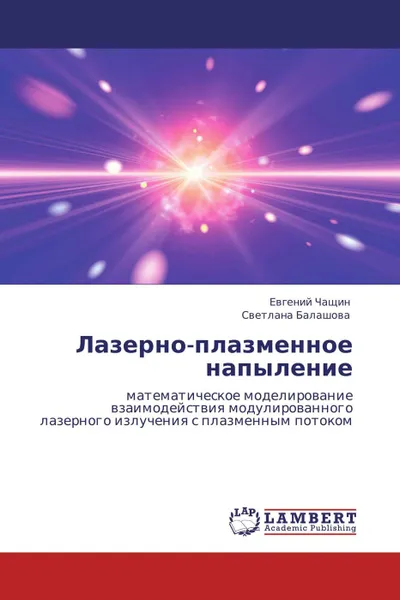 Евгений Чащин
Светлана Балашова

Лазерно-плазменное напыление

математическое моделирование взаимодействия модулированного лазерного излучения с плазменным потоком

LAP
LAMBERT
Academic Publishing